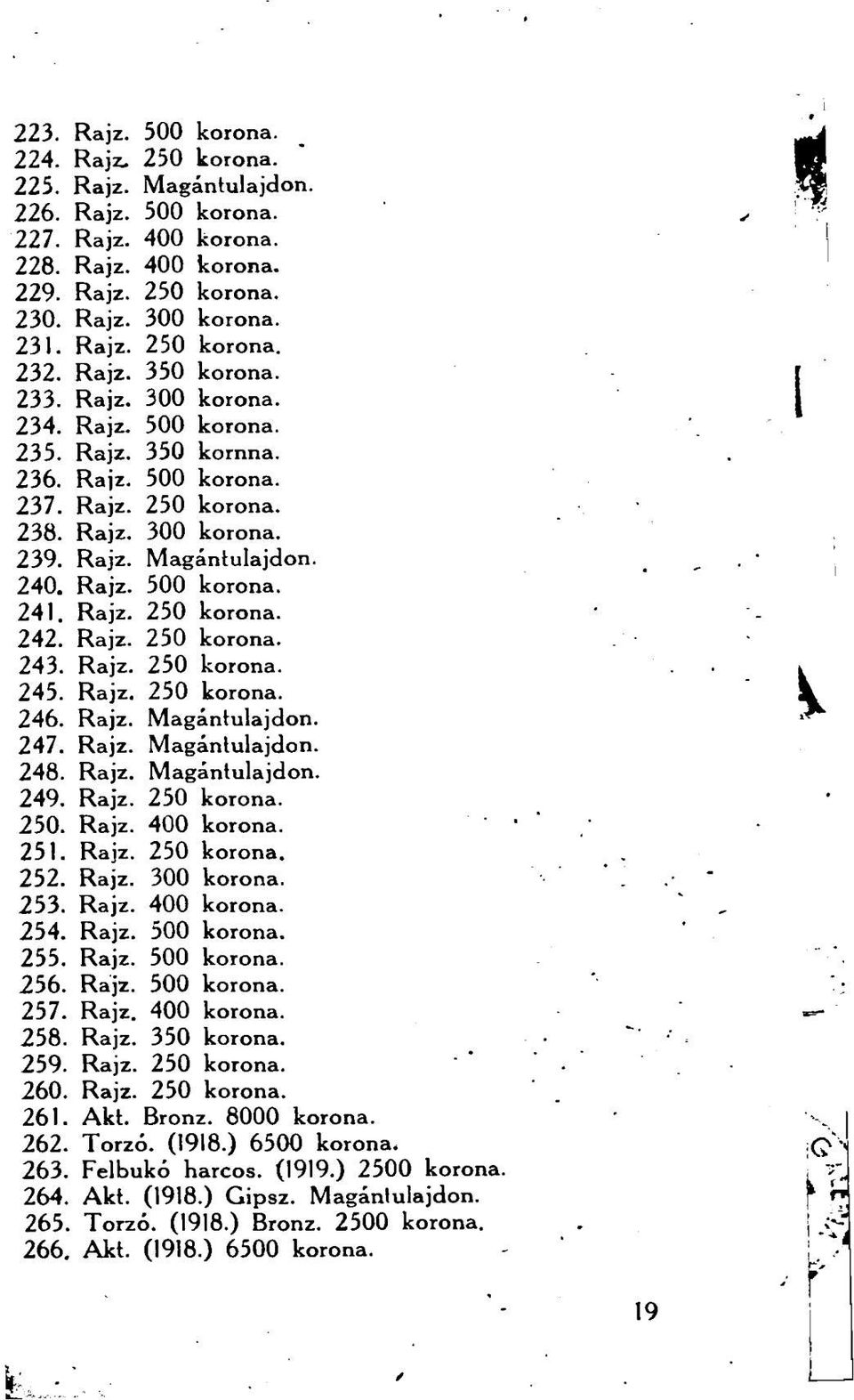 223. Rajz. 500 korona.
224. Rajz. 250 korona.
225. Rajz. Magántulajdon.
226. Rajz. 500 korona.
227. Rajz. 400 korona.
228. Rajz. 400 korona.
229. Rajz. 250 korona.
230. Rajz. 300 korona.
231. Rajz. 250 korona.
232. Rajz. 350 korona.
233. Rajz. 300 korona.
234. Rajz. 500 korona.
235. Rajz. 350 kornna.
236. Rajz. 500 korona.
237. Rajz. 250 korona.
238. Rajz. 300 korona.
239. Rajz. Magántulajdon.
240. Rajz. 500 korona.
241. Rajz. 250 korona.
242. Rajz. 250 korona.
243. Rajz. 250 korona.
245. Rajz. 250 korona.
246. Rajz. Magántulajdon.
247. Rajz. Magántulajdon.
248. Rajz. Magántulajdon.
249. Rajz. 250 korona.
250. Rajz. 400 korona.
251. Rajz. 250 korona.
252. Rajz. 300 korona.
253. Rajz. 400 korona.
254. Rajz. 500 korona.
255. Rajz. 500 korona.
256. Rajz. 500 korona.
257. Rajz. 400 korona.
258. Rajz. 350 korona.
259. Rajz. 250 korona.
260. Rajz. 250 korona.
261. Akt. Bronz. 8000 korona.
262. Torzó. (1918.) 6500 korona.
263. Felbukó harcos. (1919.) 2500 korona.
264. Akt. (1918.) Gipsz. Magántulajdon.
265. Torzó. (1918.) Bronz. 2500 korona.
266. Akt. (1918.) 6500 korona.

19